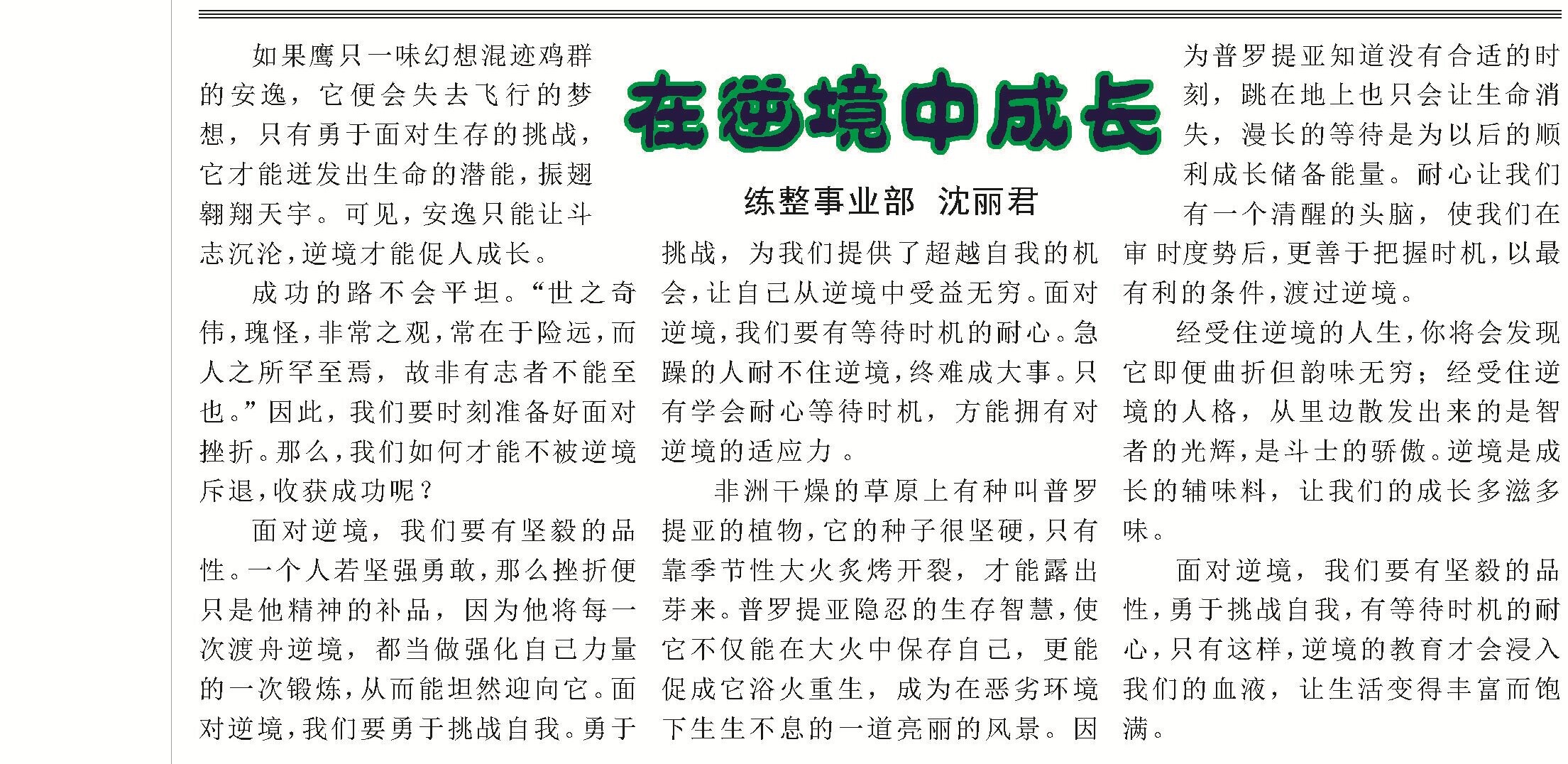 在逆境中成长

练整事业部 沈丽君

如果鹰只一味幻想混迹鸡群的安逸，它便会失去飞行的梦想，只有勇于面对生存的挑战，它才能迸发出生命的潜能，振翅翱翔天宇。可见，安逸只能让斗志沉沦，逆境才能促人成长。

成功的路不会平坦。“世之奇伟，瑰怪，非常之观，常在于险远，而人之所罕至焉，故非有志者不能至也。”因此，我们要时刻准备好面对挫折。那么，我们如何才能不被逆境斥退，收获成功呢？

面对逆境，我们要有坚毅的品性。一个人若坚强勇敢，那么挫折便只是他精神的补品，因为他将每一次渡舟逆境，都当做强化自己力量的一次锻炼，从而能坦然迎向它。面对逆境，我们要勇于挑战自我。勇于挑战，为我们提供了超越自我的机会，让自己从逆境中受益无穷。面对逆境，我们要有等待时机的耐心。急躁的人耐不住逆境，终难成大事。只有学会耐心等待时机，方能拥有对逆境的适应力。

非洲干燥的草原上有种叫普罗提亚的植物，它的种子很坚硬，只有靠季节性大火炙烤开裂，才能露出芽来。普罗提亚隐忍的生存智慧，使它不仅能在大火中保存自己，更能促成它浴火重生，成为在恶劣环境下生生不息的一道亮丽的风景。因为普罗提亚知道没有合适的时刻，跳在地上也只会让生命消失，漫长的等待是为以后的顺利成长储备能量。耐心让我们有一个清醒的头脑，使我们在审时度势后，更善于把握时机，以最有利的条件，渡过逆境。

经受住逆境的人生，你将会发现它即便曲折但韵味无穷；经受住逆境的人格，从里边散发出来的是智者的光辉，是斗士的骄傲。逆境是成长的辅味料，让我们的成长多滋多味。

面对逆境，我们要有坚毅的品性，勇于挑战自我，有等待时机的耐心，只有这样，逆境的教育才会浸入我们的血液，让生活变得丰富而饱满。